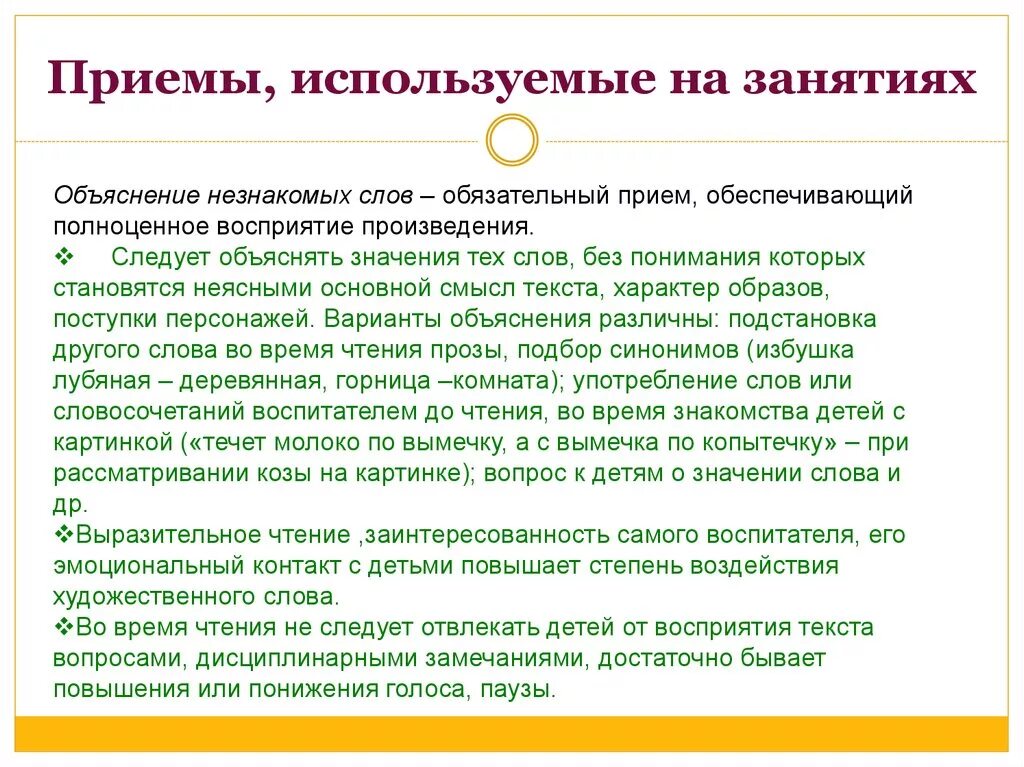 Приемы, используемые на занятиях

Объяснение незнакомых слов – обязательный прием, обеспечивающий полноценное восприятие произведения.
❖ Следует объяснять значения тех слов, без понимания которых становятся неясными основной смысл текста, характер образов, поступки персонажей. Варианты объяснения различны: подстановка другого слова во время чтения прозы, подбор синонимов (избушка лубяная – деревянная, горница –комната); употребление слов или словосочетаний воспитателем до чтения, во время знакомства детей с картинкой («течет молоко по вымечку, а с вымечка по копытечку» – при рассматривании козы на картинке); вопрос к детям о значении слова и др.
❖Выразительное чтение ,заинтересованность самого воспитателя, его эмоциональный контакт с детьми повышает степень воздействия художественного слова.
❖Во время чтения не следует отвлекать детей от восприятия текста вопросами, дисциплинарными замечаниями, достаточно бывает повышения или понижения голоса, паузы.